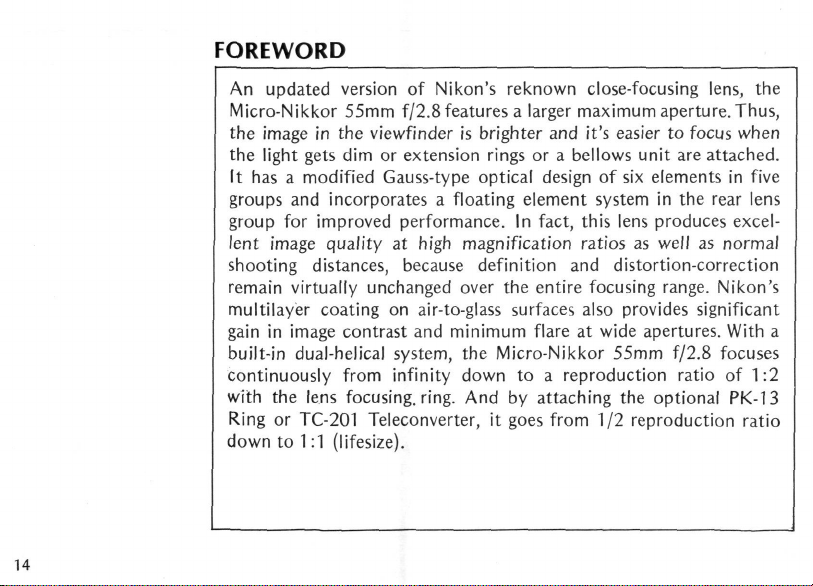 FOREWORD

An updated version of Nikon's reknown close-focusing lens, the Micro-Nikkor 55mm f/2.8 features a larger maximum aperture. Thus, the image in the viewfinder is brighter and it's easier to focus when the light gets dim or extension rings or a bellows unit are attached. It has a modified Gauss-type optical design of six elements in five groups and incorporates a floating element system in the rear lens group for improved performance. In fact, this lens produces excellent image quality at high magnification ratios as well as normal shooting distances, because definition and distortion-correction remain virtually unchanged over the entire focusing range. Nikon's multilayer coating on air-to-glass surfaces also provides significant gain in image contrast and minimum flare at wide apertures. With a built-in dual-helical system, the Micro-Nikkor 55mm f/2.8 focuses continuously from infinity down to a reproduction ratio of 1:2 with the lens focusing. ring. And by attaching the optional PK-13 Ring or TC-201 Teleconverter, it goes from 1/2 reproduction ratio down to 1:1 (lifesize).

14